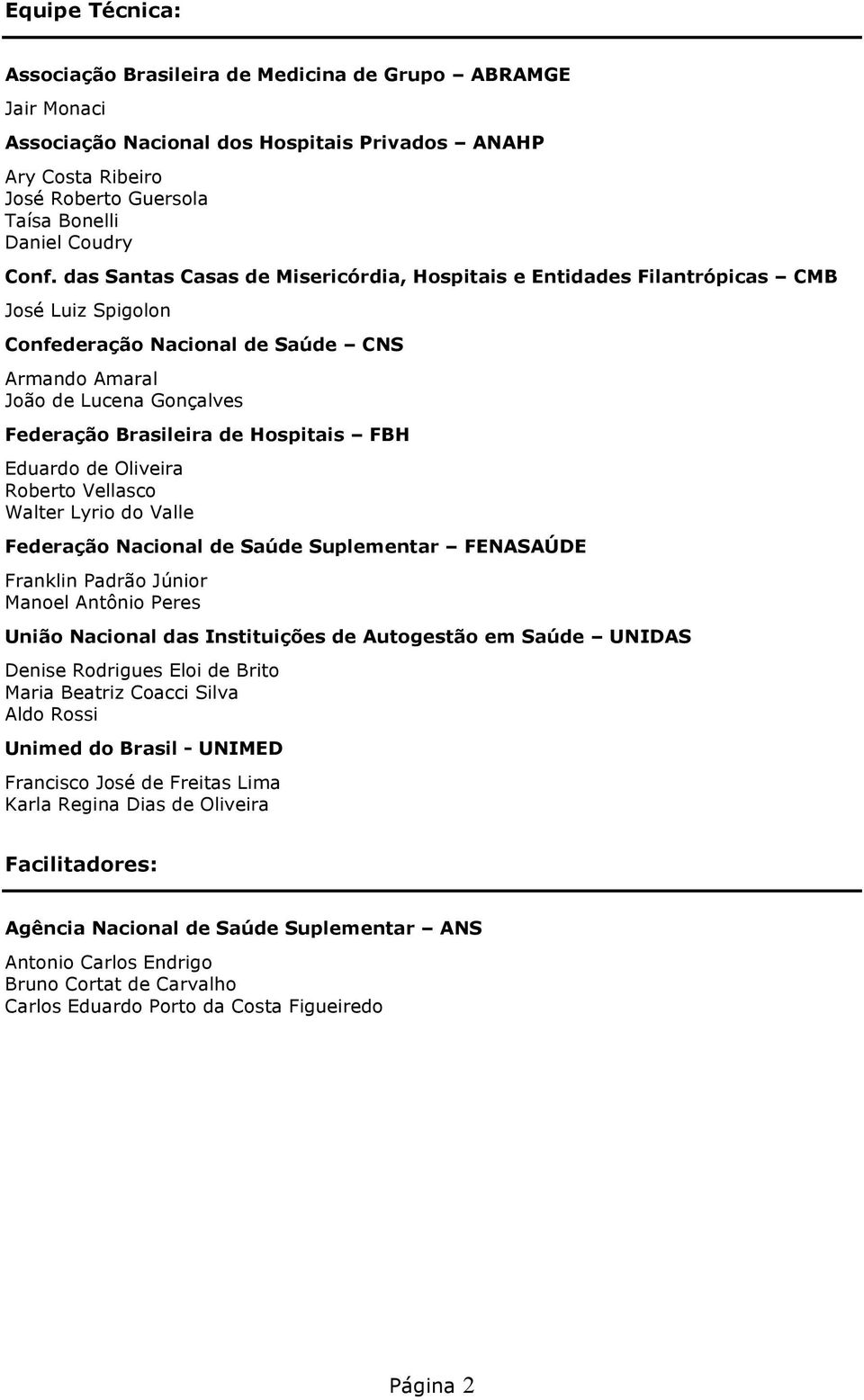 Equipe Técnica:

Associação Brasileira de Medicina de Grupo – ABRAMGE

Jair Monaci

Associação Nacional dos Hospitais Privados – ANAHP

Ary Costa Ribeiro
José Roberto Guersola
Taísa Bonelli
Daniel Coudry

Conf. das Santas Casas de Misericórdia, Hospitais e Entidades Filantrópicas – CMB

José Luiz Spigolon

Confederação Nacional de Saúde – CNS

Armando Amaral
João de Lucena Gonçalves

Federação Brasileira de Hospitais – FBH

Eduardo de Oliveira
Roberto Vellasco
Walter Lyrio do Valle

Federação Nacional de Saúde Suplementar – FENASAÚDE

Franklin Padrão Júnior
Manoel Antônio Peres

União Nacional das Instituições de Autogestão em Saúde – UNIDAS

Denise Rodrigues Eloi de Brito
Maria Beatriz Coacci Silva
Aldo Rossi

Unimed do Brasil - UNIMED

Francisco José de Freitas Lima
Karla Regina Dias de Oliveira

Facilitadores:

Agência Nacional de Saúde Suplementar – ANS

Antonio Carlos Endrigo
Bruno Cortat de Carvalho
Carlos Eduardo Porto da Costa Figueiredo

Página 2